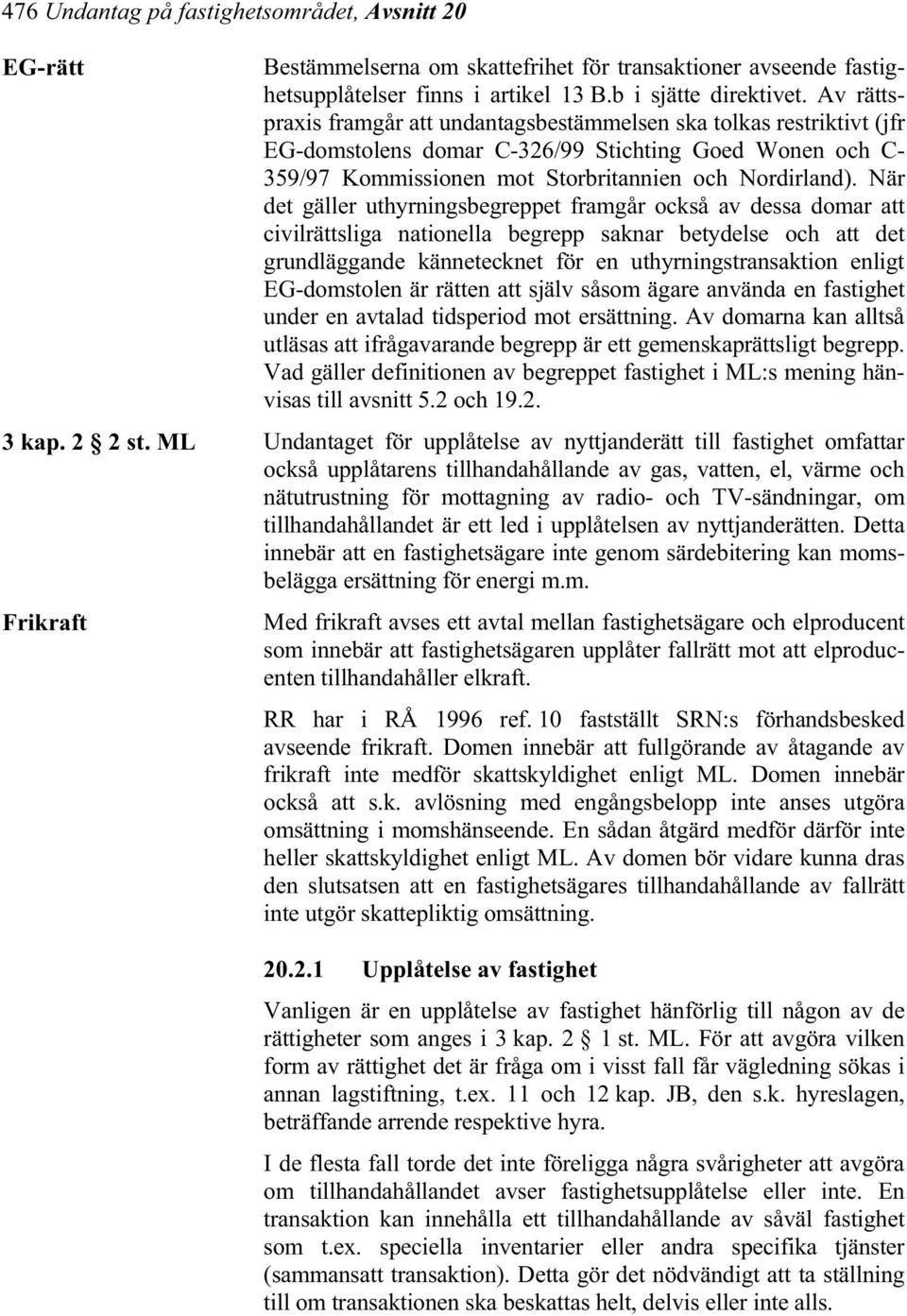 476 Undantag på fastighetsområdet, Avsnitt 20

EG-rätt

Bestämmelserna om skattefrihet för transaktioner avseende fastighetsupplåtelser finns i artikel 13 B.b i sjätte direktivet. Av rättspraxis framgår att undantagsbestämmelsen ska tolkas restriktivt (jfr EG-domstolens domar C-326/99 Stichting Goed Wonen och C-359/97 Kommissionen mot Storbritannien och Nordirland). När det gäller uthyrningsbegreppet framgår också av dessa domar att civilrättsliga nationella begrepp saknar betydelse och att det grundläggande kännetecknet för en uthyrningstransaktion enligt EG-domstolen är rätten att själv såsom ägare använda en fastighet under en avtalad tidsperiod mot ersättning. Av domarna kan alltså utläsas att ifrågavarande begrepp är ett gemenskaprättsligt begrepp. Vad gäller definitionen av begreppet fastighet i ML:s mening hänvisas till avsnitt 5.2 och 19.2.

3 kap. 2 § 2 st. ML

Undantaget för upplåtelse av nyttjanderätt till fastighet omfattar också upplåtarens tillhandahållande av gas, vatten, el, värme och nätutrustning för mottagning av radio- och TV-sändningar, om tillhandahållandet är ett led i upplåtelsen av nyttjanderätten. Detta innebär att en fastighetsägare inte genom särdebitering kan momsbelägga ersättning för energi m.m.

Frikraft

Med frikraft avses ett avtal mellan fastighetsägare och elproducent som innebär att fastighetsägaren upplåter fallrätt mot att elproducenten tillhandahåller elkraft.

RR har i RÅ 1996 ref. 10 fastställt SRN:s förhandsbesked avseende frikraft. Domen innebär att fullgörande av åtagande av frikraft inte medför skattskyldighet enligt ML. Domen innebär också att s.k. avlösning med engångsbelopp inte anses utgöra omsättning i momshänseende. En sådan åtgärd medför därför inte heller skattskyldighet enligt ML. Av domen bör vidare kunna dras den slutsatsen att en fastighetsägares tillhandahållande av fallrätt inte utgör skattepliktig omsättning.

20.2.1 Upplåtelse av fastighet

Vanligen är en upplåtelse av fastighet hänförlig till någon av de rättigheter som anges i 3 kap. 2 § 1 st. ML. För att avgöra vilken form av rättighet det är fråga om i visst fall får vägledning sökas i annan lagstiftning, t.ex. 11 och 12 kap. JB, den s.k. hyreslagen, beträffande arrende respektive hyra.

I de flesta fall torde det inte föreligga några svårigheter att avgöra om tillhandahållandet avser fastighetsupplåtelse eller inte. En transaktion kan innehålla ett tillhandahållande av såväl fastighet som t.ex. speciella inventarier eller andra specifika tjänster (sammansatt transaktion). Detta gör det nödvändigt att ta ställning till om transaktionen ska beskattas helt, delvis eller inte alls.